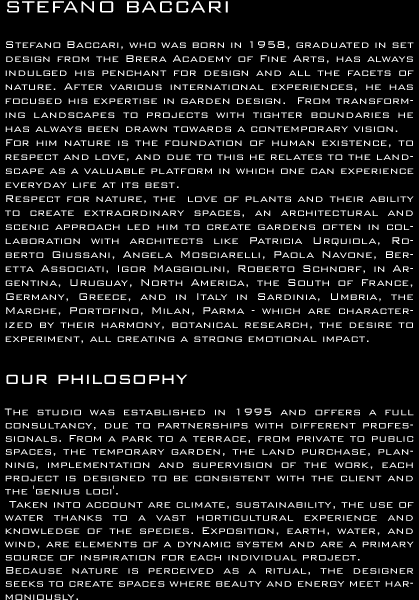 STEFANO BACCARI

Stefano Baccari, who was born in 1958, graduated in set design from the Brera Academy of Fine Arts, has always indulged his penchant for design and all the facets of nature. After various international experiences, he has focused his expertise in garden design. From transforming landscapes to projects with tighter boundaries he has always been drawn towards a contemporary vision.
For him nature is the foundation of human existence, to respect and love, and due to this he relates to the landscape as a valuable platform in which one can experience everyday life at its best.
Respect for nature, the love of plants and their ability to create extraordinary spaces, an architectural and scenic approach led him to create gardens often in collaboration with architects like Patricia Urquiola, Roberto Giussani, Angela Mosciarelli, Paola Navone, Beretta Associati, Igor Maggiolini, Roberto Schnorf, in Argentina, Uruguay, North America, the South of France, Germany, Greece, and in Italy in Sardinia, Umbria, the Marche, Portofino, Milan, Parma - which are characterized by their harmony, botanical research, the desire to experiment, all creating a strong emotional impact.

OUR PHILOSOPHY

The studio was established in 1995 and offers a full consultancy, due to partnerships with different professionals. From a park to a terrace, from private to public spaces, the temporary garden, the land purchase, planning, implementation and supervision of the work, each project is designed to be consistent with the client and the 'genius loci'.
Taken into account are climate, sustainability, the use of water thanks to a vast horticultural experience and knowledge of the species. Exposition, earth, water, and wind, are elements of a dynamic system and are a primary source of inspiration for each individual project.
Because nature is perceived as a ritual, the designer seeks to create spaces where beauty and energy meet harmoniously.